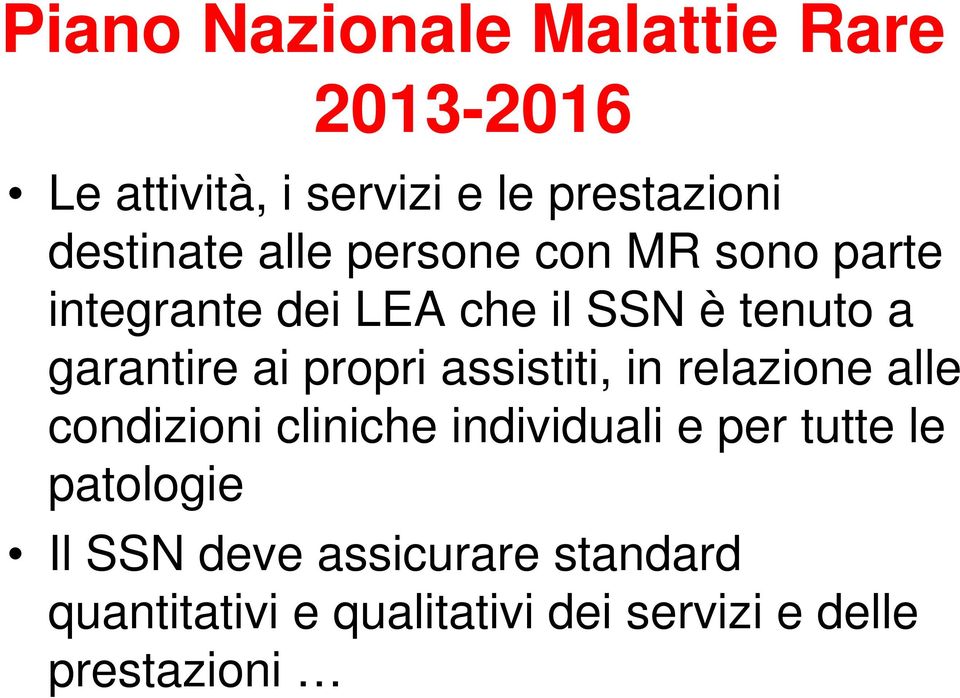 Piano Nazionale Malattie Rare 2013-2016

• Le attività, i servizi e le prestazioni destinate alle persone con MR sono parte integrante dei LEA che il SSN è tenuto a garantire ai propri assistiti, in relazione alle condizioni cliniche individuali e per tutte le patologie

• Il SSN deve assicurare standard quantitativi e qualitativi dei servizi e delle prestazioni …